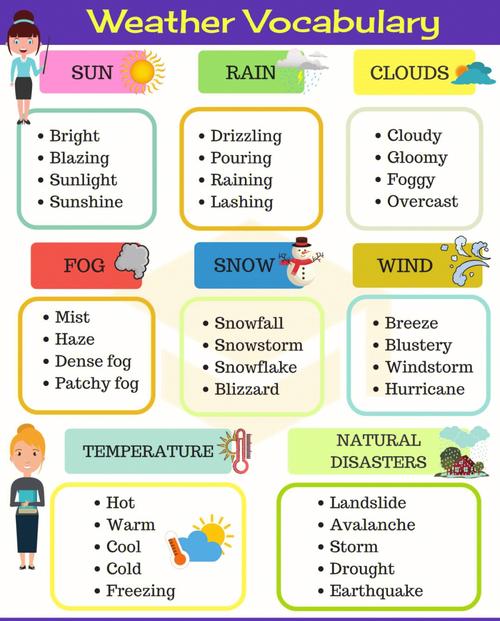 Weather Vocabulary

SUN

• Bright
• Blazing
• Sunlight
• Sunshine

RAIN

• Drizzling
• Pouring
• Raining
• Lashing

CLOUDS

• Cloudy
• Gloomy
• Foggy
• Overcast

FOG

• Mist
• Haze
• Dense fog
• Patchy fog

SNOW

• Snowfall
• Snowstorm
• Snowflake
• Blizzard

WIND

• Breeze
• Blustery
• Windstorm
• Hurricane

TEMPERATURE

• Hot
• Warm
• Cool
• Cold
• Freezing

NATURAL DISASTERS

• Landslide
• Avalanche
• Storm
• Drought
• Earthquake